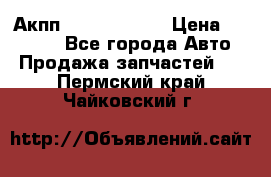 Акпп Цена
Все города Авто
Продажа запчастей
Пермский край
Чайковский г

http://Объявлений.сайт